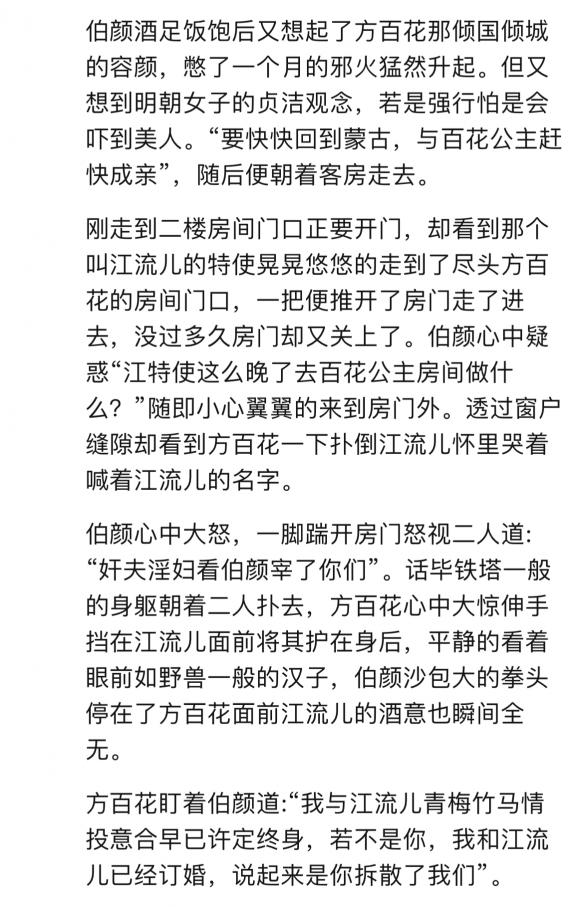 伯颜酒足饭饱后又想起了方百花那倾国倾城的容颜，憋了一个月的邪火猛然升起。但又想到明朝女子的贞洁观念，若是强行怕是会吓到美人。“要快快回到蒙古，与百花公主赶快成亲”，随后便朝着客房走去。

刚走到二楼房间门口正要开门，却看到那个叫江流儿的特使晃晃悠悠的走到了尽头方百花的房间门口，一把便推开了房门走了进去，没过多久房门却又关上了。伯颜心中疑惑“江特使这么晚了去百花公主房间做什么？”随即小心翼翼的来到房门外。透过窗户缝隙却看到方百花一下扑倒江流儿怀里哭着喊着江流儿的名字。

伯颜心中大怒，一脚踹开房门怒视二人道：“奸夫淫妇看伯颜宰了你们”。话毕铁塔一般的身躯朝着二人扑去，方百花心中大惊伸手挡在江流儿面前将其护在身后，平静的看着眼前如野兽一般的汉子，伯颜沙包大的拳头停在了方百花面前江流儿的酒意也瞬间全无。

方百花盯着伯颜道:“我与江流儿青梅竹马情投意合早已许定终身，若不是你，我和江流儿已经订婚，说起来是你拆散了我们”。